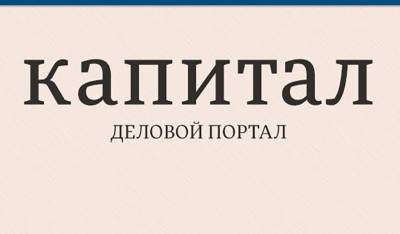 капитал
ДЕЛОВОЙ ПОРТАЛ